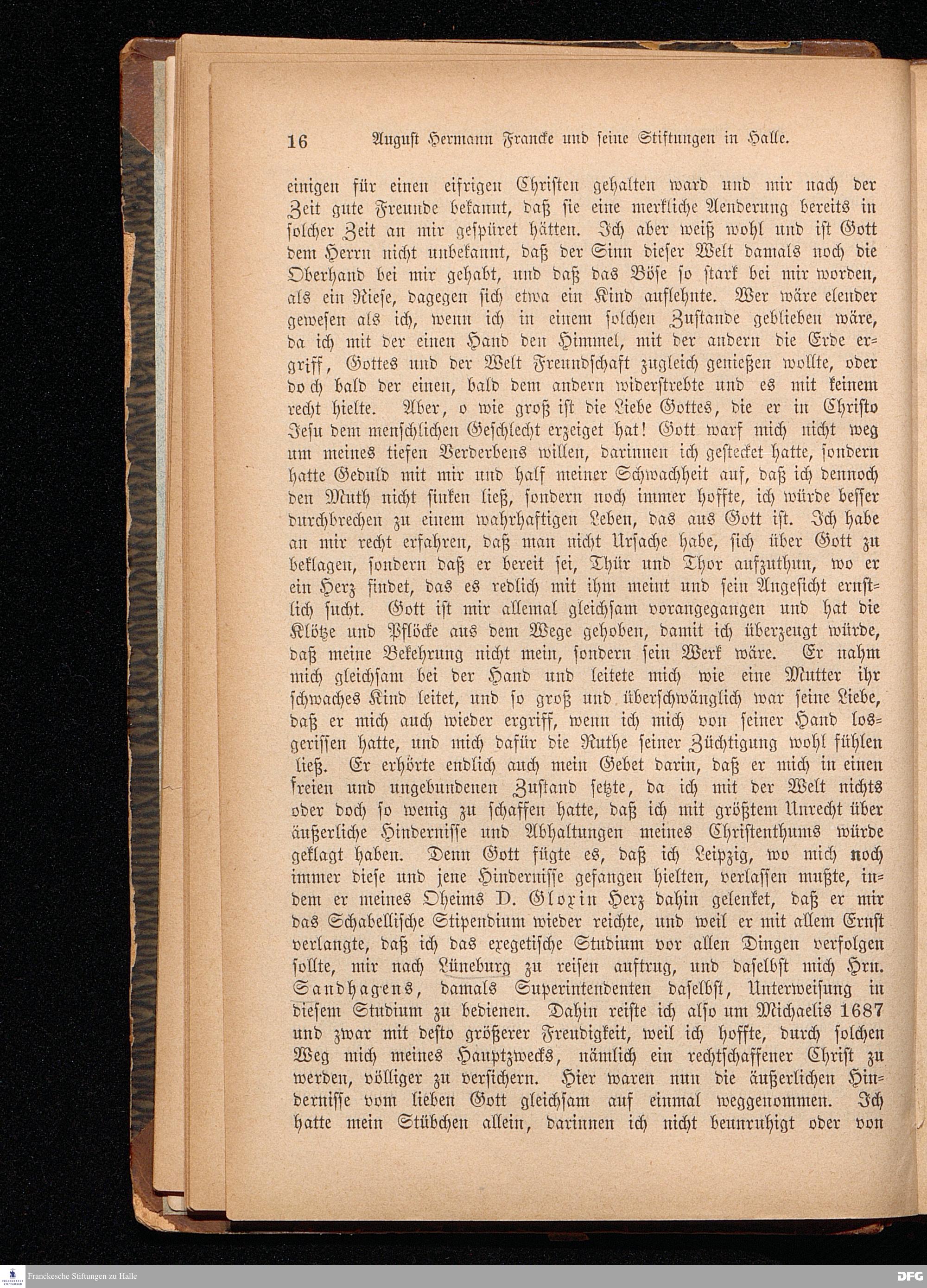 16 August Hermann Francke und seine Stiftungen in Halle.

einigen für einen eifrigen Christen gehalten ward und mir nach der Zeit gute Freunde bekannt, daß sie eine merkliche Aenderung bereits in solcher Zeit an mir gespüret hätten. Ich aber weiß wohl und ist Gott dem Herrn nicht unbekannt, daß der Sinn dieser Welt damals noch die Oberhand bei mir gehabt, und daß das Böse so stark bei mir worden, als ein Riese, dagegen sich etwa ein Kind auflehnte. Wer wäre elender gewesen als ich, wenn ich in einem solchen Zustande geblieben wäre, da ich mit der einen Hand den Himmel, mit der andern die Erde ergriff, Gottes und der Welt Freundschaft zugleich genießen wollte, oder doch bald der einen, bald dem andern widerstrebte und es mit keinem recht hielte. Aber, o wie groß ist die Liebe Gottes, die er in Christo Jesu dem menschlichen Geschlecht erzeiget hat! Gott warf mich nicht weg um meines tiefen Verderbens willen, darinnen ich gestecket hatte, sondern hatte Geduld mit mir und half meiner Schwachheit auf, daß ich dennoch den Muth nicht sinken ließ, sondern noch immer hoffte, ich würde besser durchbrechen zu einem wahrhaftigen Leben, das aus Gott ist. Ich habe an mir recht erfahren, daß man nicht Ursache habe, sich über Gott zu beklagen, sondern daß er bereit sei, Thür und Thor aufzuthun, wo er ein Herz findet, das es redlich mit ihm meint und sein Angesicht ernstlich sucht. Gott ist mir allemal gleichsam vorangegangen und hat die Klötze und Pflöcke aus dem Wege gehoben, damit ich überzeugt würde, daß meine Bekehrung nicht mein, sondern sein Werk wäre. Er nahm mich gleichsam bei der Hand und leitete mich wie eine Mutter ihr schwaches Kind leitet, und so groß und überschwänglich war seine Liebe, daß er mich auch wieder ergriff, wenn ich mich von seiner Hand losgerissen hatte, und mich dafür die Ruthe seiner Züchtigung wohl fühlen ließ. Er erhörte endlich auch mein Gebet darin, daß er mich in einen freien und ungebundenen Zustand setzte, da ich mit der Welt nichts oder doch so wenig zu schaffen hatte, daß ich mit größtem Unrecht über äußerliche Hindernisse und Abhaltungen meines Christenthums würde geklagt haben. Denn Gott fügte es, daß ich Leipzig, wo mich noch immer diese und jene Hindernisse gefangen hielten, verlassen mußte, indem er meines Oheims D. Gloxin Herz dahin gelenket, daß er mir das Schabellische Stipendium wieder reichte, und weil er mit allem Ernst verlangte, daß ich das exegetische Studium vor allen Dingen verfolgen sollte, mir nach Lüneburg zu reisen auftrug, und daselbst mich Hrn. Sandhagens, damals Superintendenten daselbst, Unterweisung in diesem Studium zu bedienen. Dahin reiste ich also um Michaelis 1687 und zwar mit desto größerer Freudigkeit, weil ich hoffte, durch solchen Weg mich meines Hauptzwecks, nämlich ein rechtschaffener Christ zu werden, völliger zu versichern. Hier waren nun die äußerlichen Hindernisse vom lieben Gott gleichsam auf einmal weggenommen. Ich hatte mein Stübchen allein, darinnen ich nicht beunruhigt oder von

Franckesche Stiftungen zu Halle
DFG